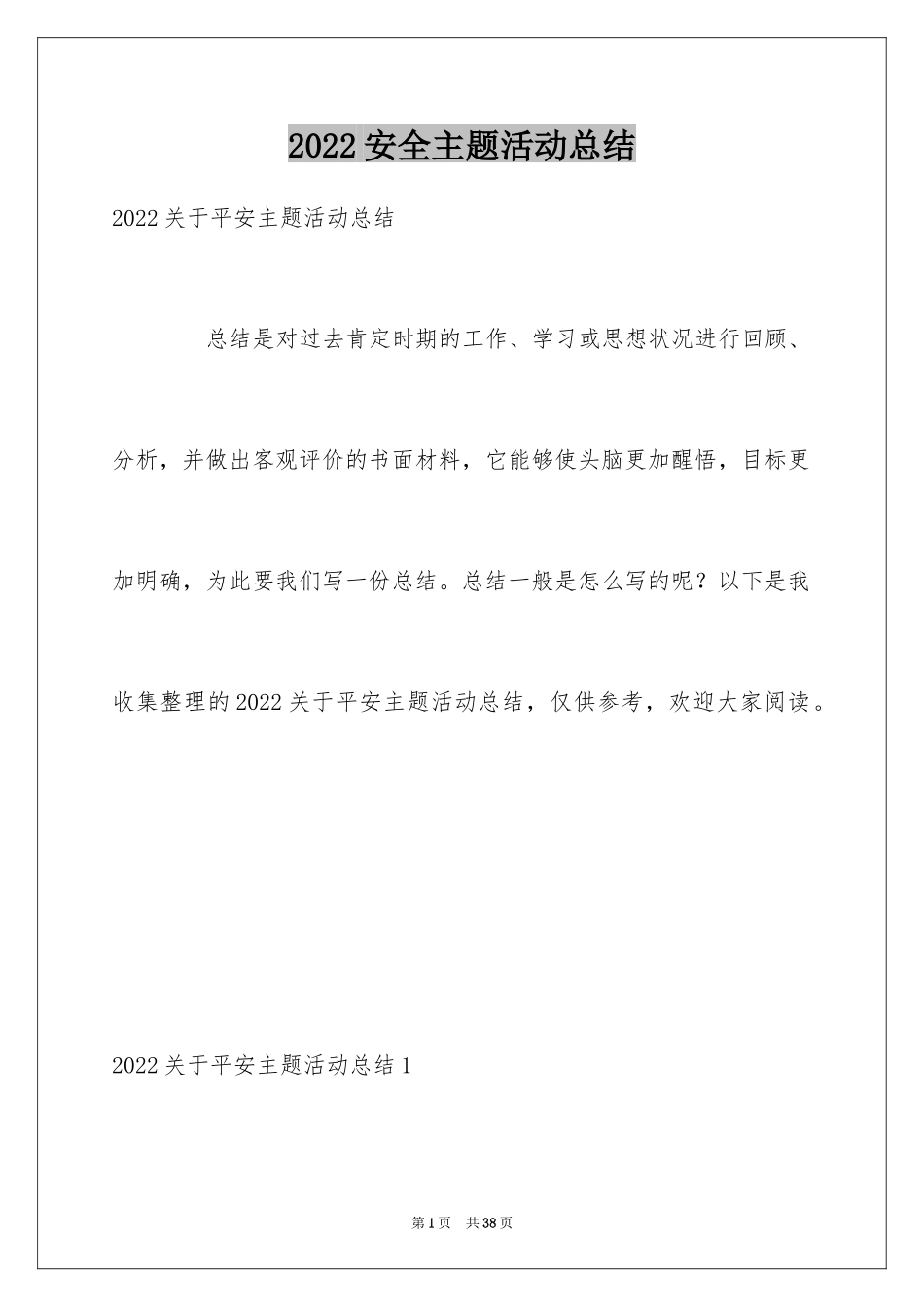 2022 安全主题活动总结

2022 关于平安主题活动总结

总结是对过去肯定时期的工作、学习或思想状况进行回顾、分析，并做出客观评价的书面材料，它能够使头脑更加醒悟，目标更加明确，为此要我们写一份总结。总结一般是怎么写的呢？以下是我收集整理的 2022 关于平安主题活动总结，仅供参考，欢迎大家阅读。

2022 关于平安主题活动总结 1

第 1 页　共 38 页